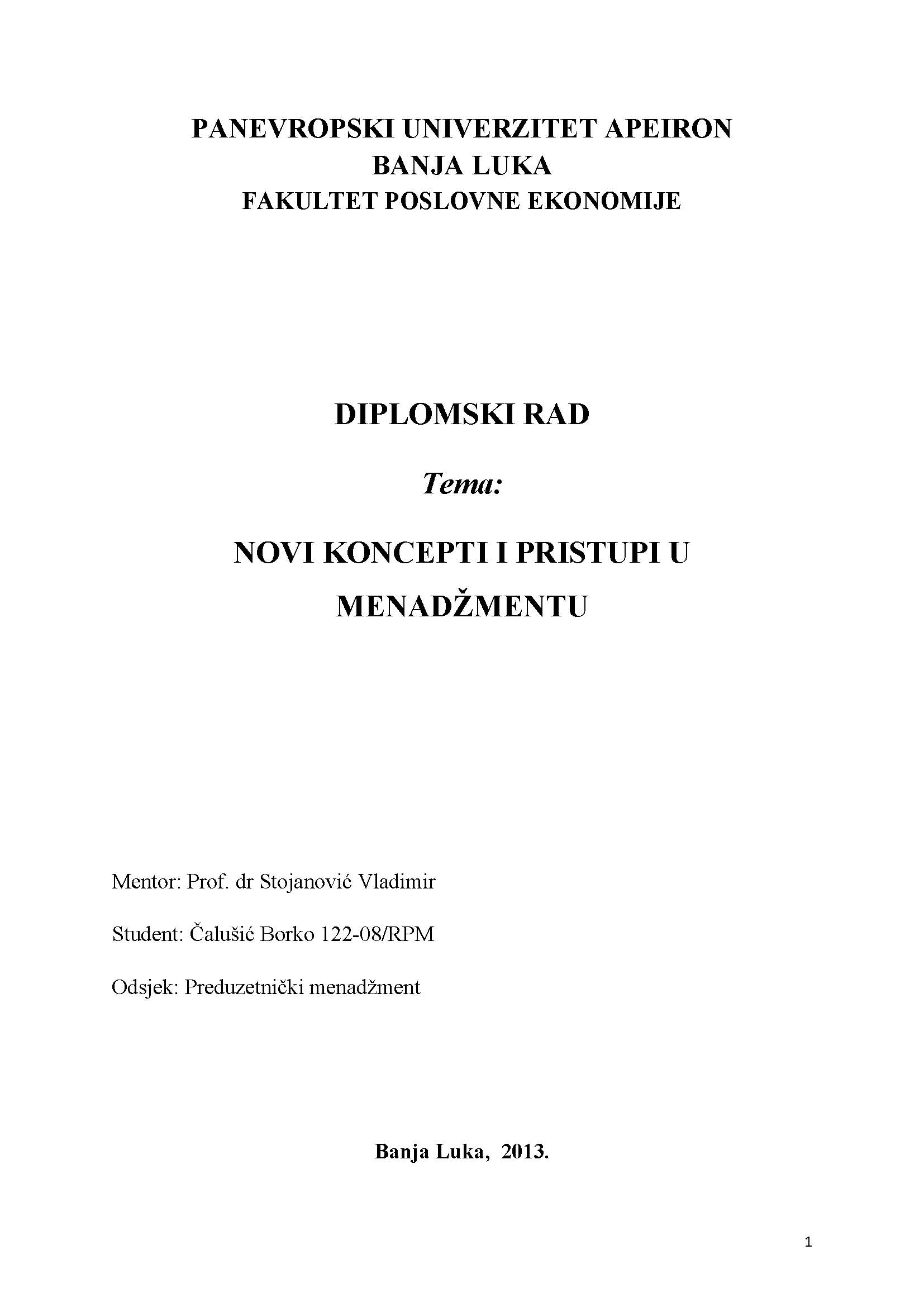 PANEVROPSKI UNIVERZITET APEIRON
BANJA LUKA
FAKULTET POSLOVNE EKONOMIJE

DIPLOMSKI RAD

Tema:

NOVI KONCEPTI I PRISTUPI U MENADŽMENTU

Mentor: Prof. dr Stojanović Vladimir

Student: Čalušić Borko 122-08/RPM

Odsjek: Preduzetnički menadžment

Banja Luka, 2013.

1